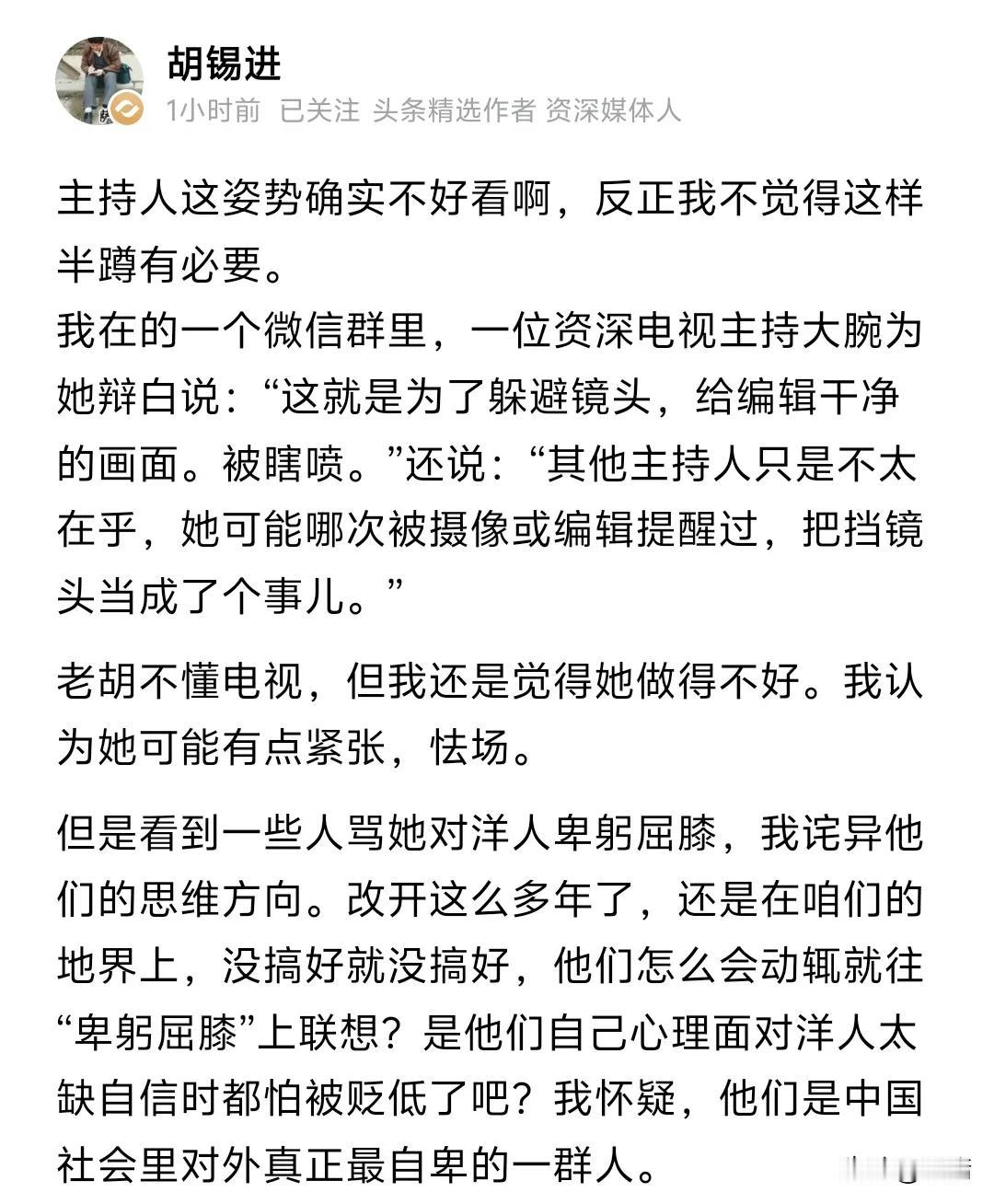 胡锡进
1小时前 已关注 头条精选作者 资深媒体人

主持人这姿势确实不好看啊，反正我不觉得这样半蹲有必要。
我在的一个微信群里，一位资深电视主持大腕为她辩白说：“这就是为了躲避镜头，给编辑干净的画面。被瞎喷。”还说：“其他主持人只是不太在乎，她可能哪次被摄像或编辑提醒过，把挡镜头当成了个事儿。”

老胡不懂电视，但我还是觉得她做得不好。我认为她可能有点紧张，怯场。

但是看到一些人骂她对洋人卑躬屈膝，我诧异他们的思维方向。改开这么多年了，还是在咱们的地界上，没搞好就没搞好，他们怎么会动辄就往“卑躬屈膝”上联想？是他们自己心理面对洋人太缺自信时都怕被贬低了吧？我怀疑，他们是中国社会里对外真正最自卑的一群人。